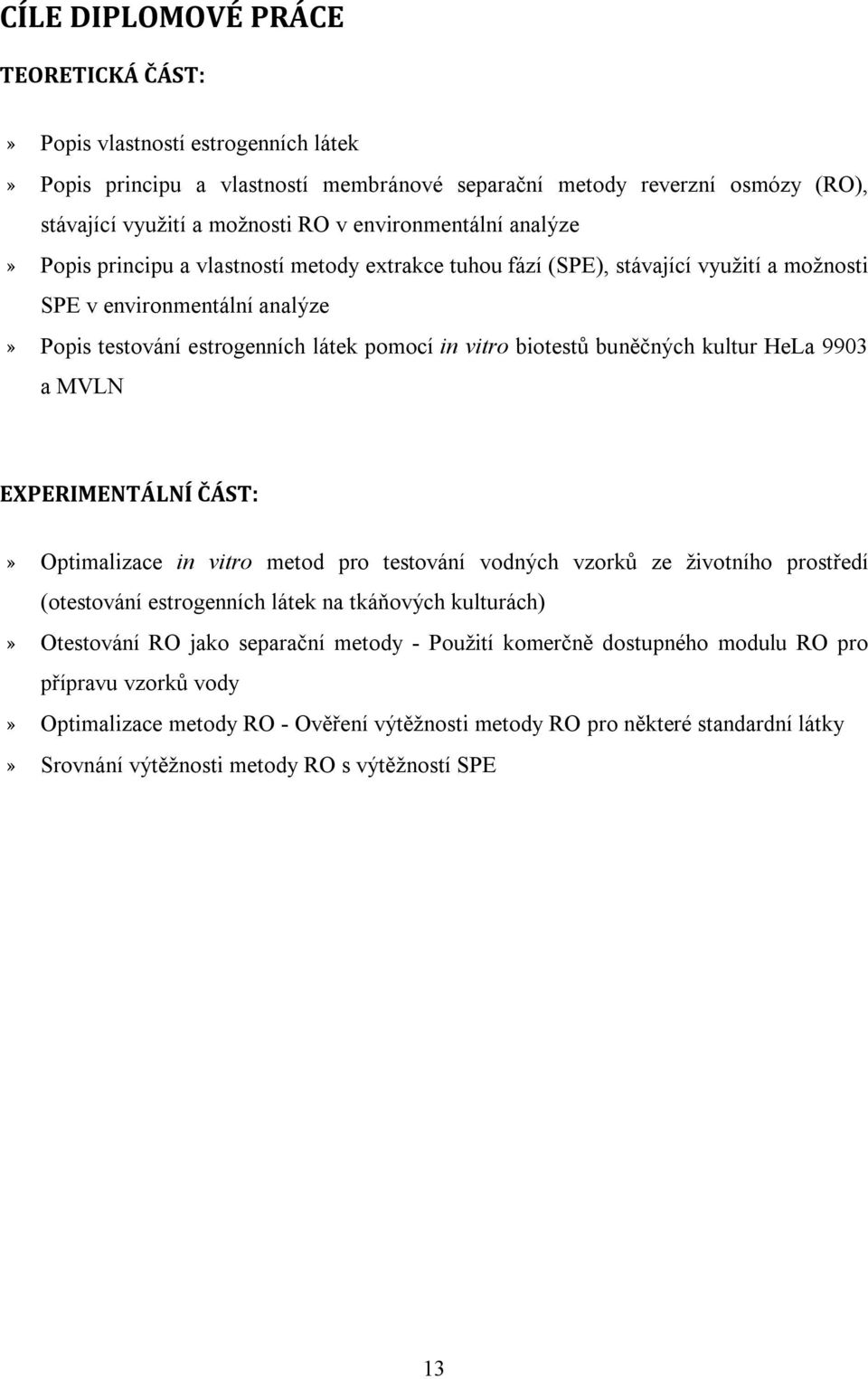 CÍLE DIPLOMOVÉ PRÁCE

TEORETICKÁ ČÁST:

» Popis vlastností estrogenních látek

» Popis principu a vlastností membránové separační metody reverzní osmózy (RO), stávající využití a možnosti RO v environmentální analýze

» Popis principu a vlastností metody extrakce tuhou fází (SPE), stávající využití a možnosti SPE v environmentální analýze

» Popis testování estrogenních látek pomocí in vitro biotestů buněčných kultur HeLa 9903 a MVLN

EXPERIMENTÁLNÍ ČÁST:

» Optimalizace in vitro metod pro testování vodných vzorků ze životního prostředí (otestování estrogenních látek na tkáňových kulturách)

» Otestování RO jako separační metody - Použití komerčně dostupného modulu RO pro přípravu vzorků vody

» Optimalizace metody RO - Ověření výtěžnosti metody RO pro některé standardní látky

» Srovnání výtěžnosti metody RO s výtěžností SPE

13